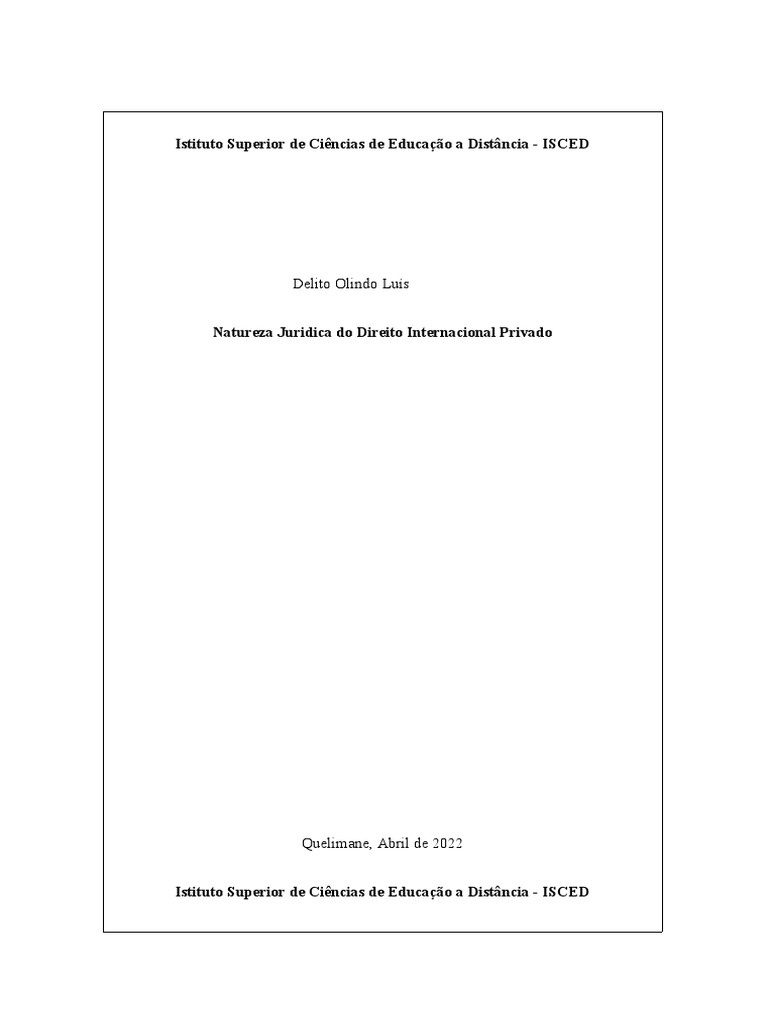 Istituto Superior de Ciências de Educação a Distância - ISCED

Delito Olindo Luis

Natureza Juridica do Direito Internacional Privado

Quelimane, Abril de 2022

Istituto Superior de Ciências de Educação a Distância - ISCED